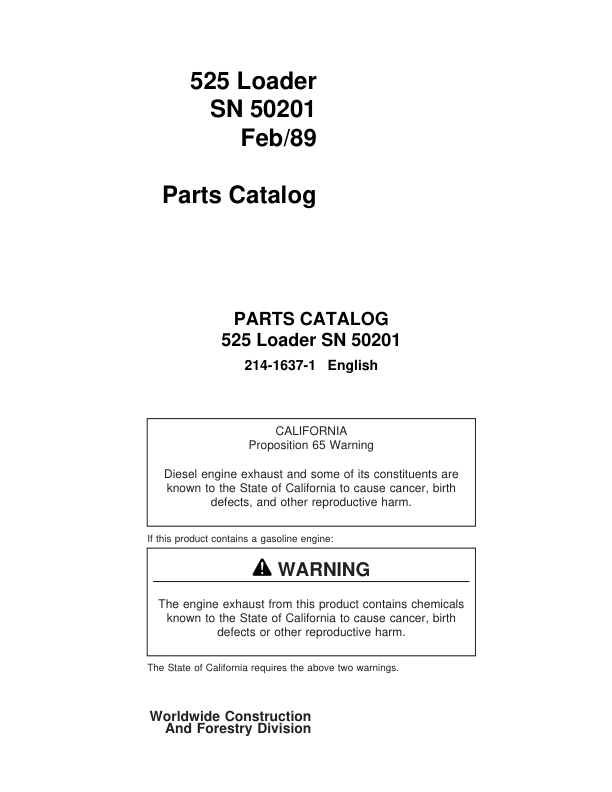 525 Loader
SN 50201
Feb/89

Parts Catalog

PARTS CATALOG
525 Loader SN 50201
214-1637-1 English

CALIFORNIA
Proposition 65 Warning

Diesel engine exhaust and some of its constituents are known to the State of California to cause cancer, birth defects, and other reproductive harm.

If this product contains a gasoline engine:

WARNING

The engine exhaust from this product contains chemicals known to the State of California to cause cancer, birth defects or other reproductive harm.

The State of California requires the above two warnings.

Worldwide Construction
And Forestry Division